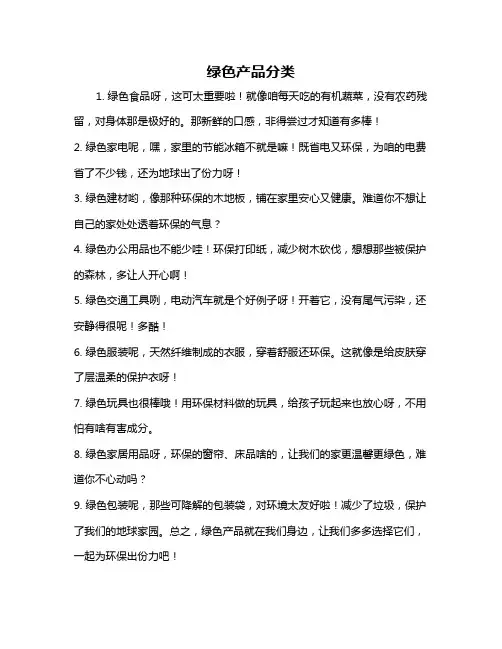 绿色产品分类

1. 绿色食品呀，这可太重要啦！就像咱每天吃的有机蔬菜，没有农药残留，对身体那是极好的。那新鲜的口感，非得尝过才知道有多棒！

2. 绿色家电呢，嘿，家里的节能冰箱不就是嘛！既省电又环保，为咱的电费省了不少钱，还为地球出了份力呀！

3. 绿色建材哟，像那种环保的木地板，铺在家里安心又健康。难道你不想让自己的家处处透着环保的气息？

4. 绿色办公用品也不能少哇！环保打印纸，减少树木砍伐，想想那些被保护的森林，多让人开心啊！

5. 绿色交通工具咧，电动汽车就是个好例子呀！开着它，没有尾气污染，还安静得很呢！多酷！

6. 绿色服装呢，天然纤维制成的衣服，穿着舒服还环保。这就像是给皮肤穿了层温柔的保护衣呀！

7. 绿色玩具也很棒哦！用环保材料做的玩具，给孩子玩起来也放心呀，不用怕有啥有害成分。

8. 绿色家居用品呀，环保的窗帘、床品啥的，让我们的家更温馨更绿色，难道你不心动吗？

9. 绿色包装呢，那些可降解的包装袋，对环境太友好啦！减少了垃圾，保护了我们的地球家园。总之，绿色产品就在我们身边，让我们多多选择它们，一起为环保出份力吧！